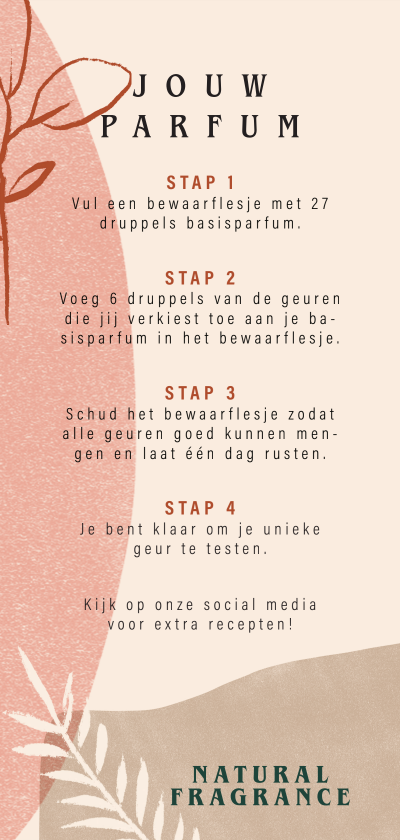 JOUW
PARFUM

STAP 1
Vul een bewaarflesje met 27 druppels basisparfum.

STAP 2
Voeg 6 druppels van de geuren die jij verkiest toe aan je basisparfum in het bewaarflesje.

STAP 3
Schud het bewaarflesje zodat alle geuren goed kunnen mengen en laat één dag rusten.

STAP 4
Je bent klaar om je unieke geur te testen.

Kijk op onze social media voor extra recepten!

NATURAL
FRAGRANCE